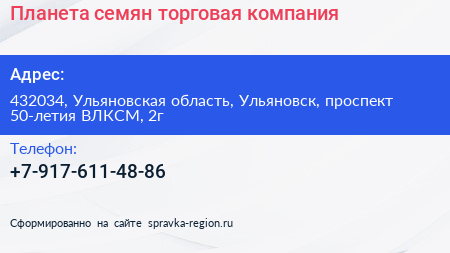 Планета семян торговая компания

Адрес:

432034, Ульяновская область, Ульяновск, проспект 50-летия ВЛКСМ, 2г

Телефон:

+7-917-611-48-86

Сформированно на сайте spravka-region.ru